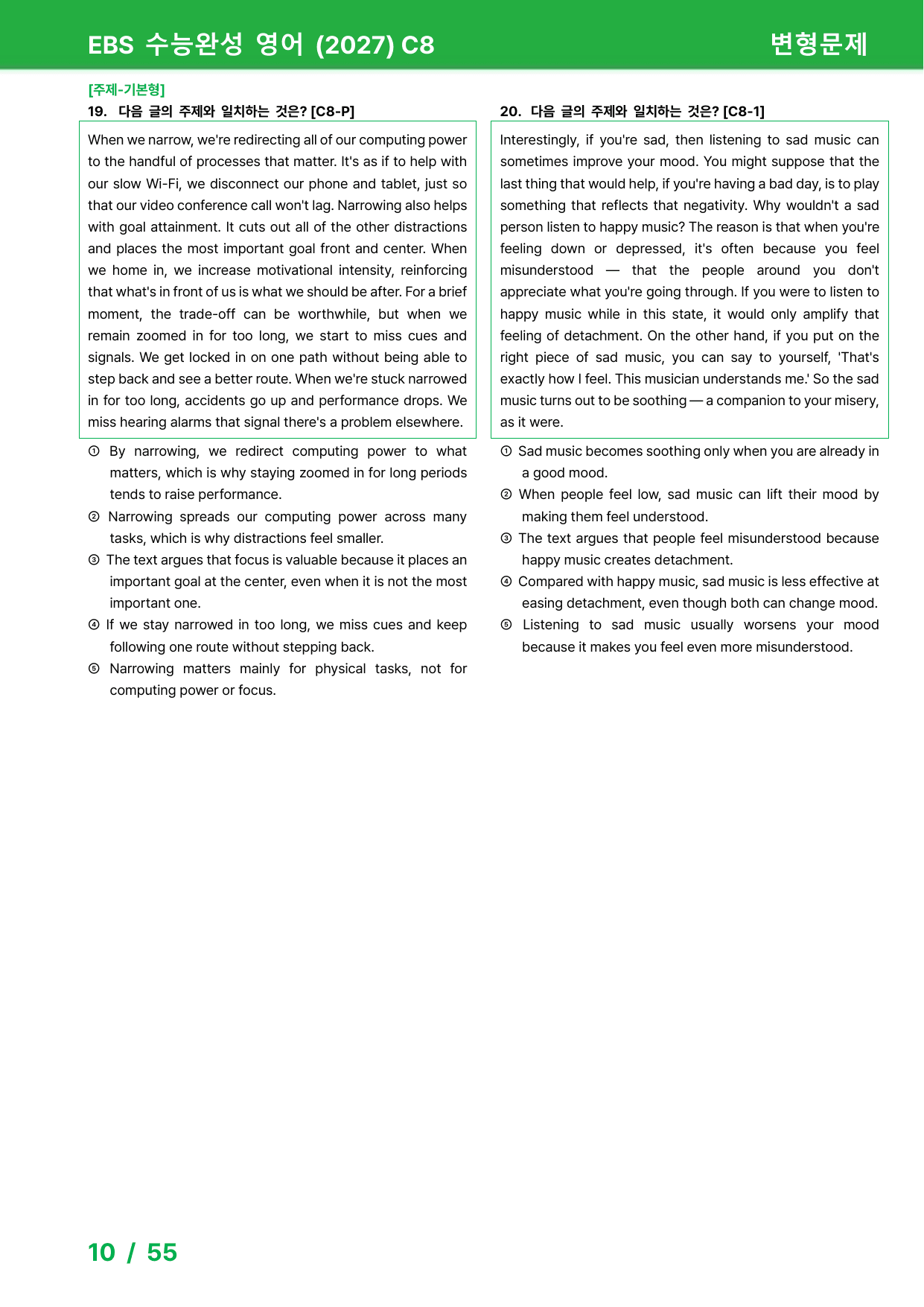 EBS 수능완성 영어 (2027) C8 변형문제

[주제-기본형]
19. 다음 글의 주제와 일치하는 것은? [C8-P]

When we narrow, we're redirecting all of our computing power to the handful of processes that matter. It's as if to help with our slow Wi-Fi, we disconnect our phone and tablet, just so that our video conference call won't lag. Narrowing also helps with goal attainment. It cuts out all of the other distractions and places the most important goal front and center. When we home in, we increase motivational intensity, reinforcing that what's in front of us is what we should be after. For a brief moment, the trade-off can be worthwhile, but when we remain zoomed in for too long, we start to miss cues and signals. We get locked in on one path without being able to step back and see a better route. When we're stuck narrowed in for too long, accidents go up and performance drops. We miss hearing alarms that signal there's a problem elsewhere.

① By narrowing, we redirect computing power to what matters, which is why staying zoomed in for long periods tends to raise performance.
② Narrowing spreads our computing power across many tasks, which is why distractions feel smaller.
③ The text argues that focus is valuable because it places an important goal at the center, even when it is not the most important one.
④ If we stay narrowed in too long, we miss cues and keep following one route without stepping back.
⑤ Narrowing matters mainly for physical tasks, not for computing power or focus.

20. 다음 글의 주제와 일치하는 것은? [C8-1]

Interestingly, if you're sad, then listening to sad music can sometimes improve your mood. You might suppose that the last thing that would help, if you're having a bad day, is to play something that reflects that negativity. Why wouldn't a sad person listen to happy music? The reason is that when you're feeling down or depressed, it's often because you feel misunderstood — that the people around you don't appreciate what you're going through. If you were to listen to happy music while in this state, it would only amplify that feeling of detachment. On the other hand, if you put on the right piece of sad music, you can say to yourself, 'That's exactly how I feel. This musician understands me.' So the sad music turns out to be soothing — a companion to your misery, as it were.

① Sad music becomes soothing only when you are already in a good mood.
② When people feel low, sad music can lift their mood by making them feel understood.
③ The text argues that people feel misunderstood because happy music creates detachment.
④ Compared with happy music, sad music is less effective at easing detachment, even though both can change mood.
⑤ Listening to sad music usually worsens your mood because it makes you feel even more misunderstood.

10 / 55